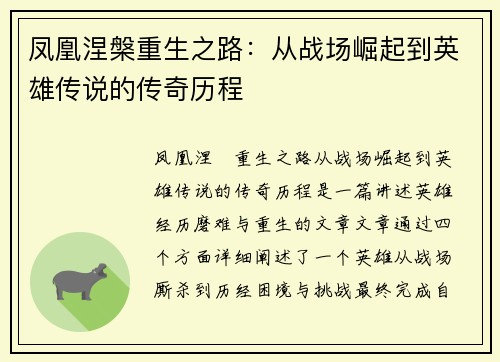 凤凰涅槃重生之路：从战场崛起到英雄传说的传奇历程

凤凰涅 重生之路从战场崛起到英雄传说的传奇历程是一篇讲述英雄经历磨难与重生的文章文章通过四个方面详细阐述了一个英雄从战场厮杀到历经困境与挑战最终完成自